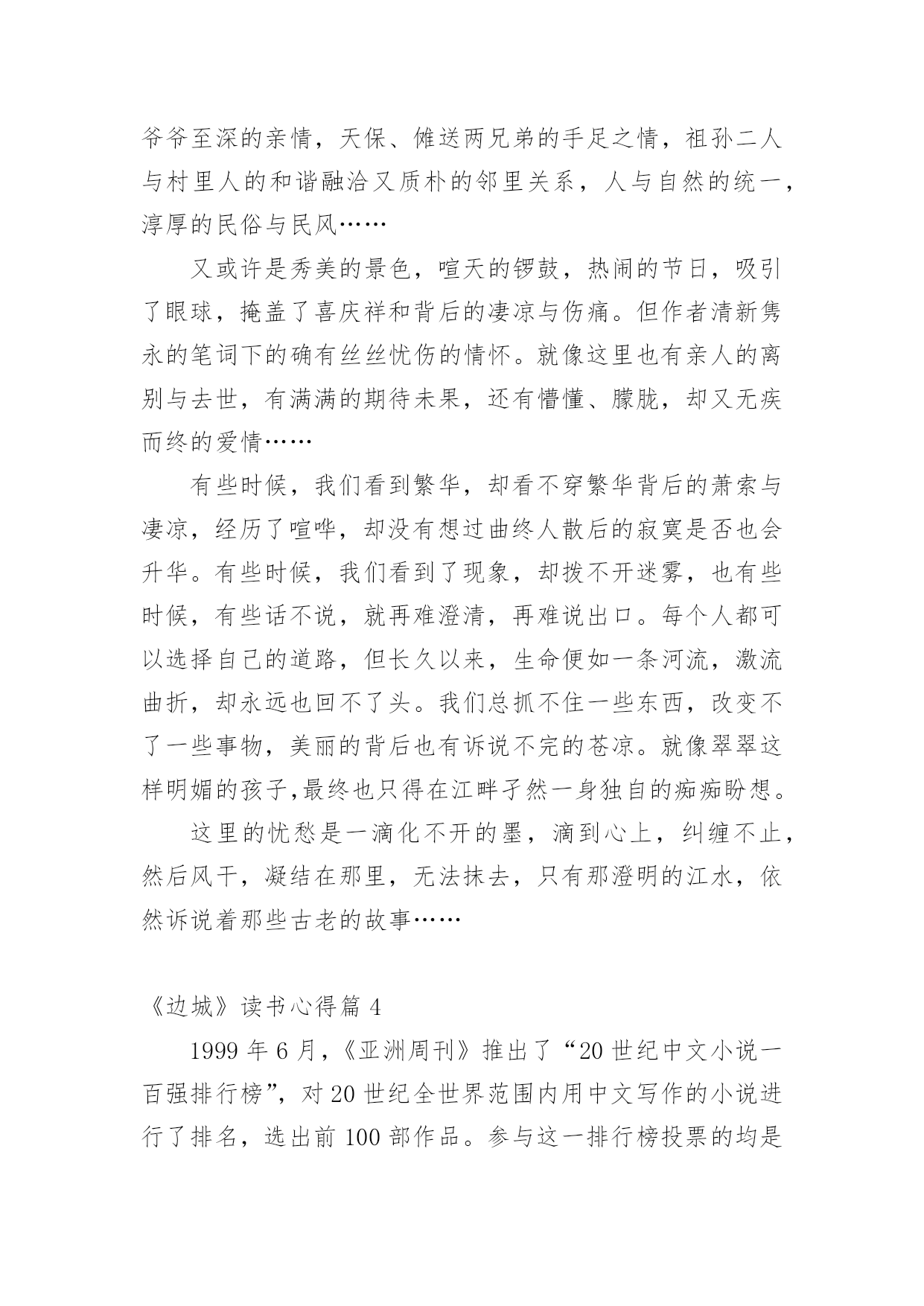 爷爷至深的亲情，天保、傩送两兄弟的手足之情，祖孙二人与村里人的和谐融洽又质朴的邻里关系，人与自然的统一，淳厚的民俗与民风……

又或许是秀美的景色，喧天的锣鼓，热闹的节日，吸引了眼球，掩盖了喜庆祥和背后的凄凉与伤痛。但作者清新隽永的笔词下的确有丝丝忧伤的情怀。就像这里也有亲人的离别与去世，有满满的期待未果，还有懵懂、朦胧，却又无疾而终的爱情……

有些时候，我们看到繁华，却看不穿繁华背后的萧索与凄凉，经历了喧哗，却没有想过曲终人散后的寂寞是否也会升华。有些时候，我们看到了现象，却拨不开迷雾，也有些时候，有些话不说，就再难澄清，再难说出口。每个人都可以选择自己的道路，但长久以来，生命便如一条河流，激流曲折，却永远也回不了头。我们总抓不住一些东西，改变不了一些事物，美丽的背后也有诉说不完的苍凉。就像翠翠这样明媚的孩子,最终也只得在江畔孑然一身独自的痴痴盼想。

这里的忧愁是一滴化不开的墨，滴到心上，纠缠不止，然后风干，凝结在那里，无法抹去，只有那澄明的江水，依然诉说着那些古老的故事……

《边城》读书心得篇 4

1999 年 6 月,《亚洲周刊》推出了“20 世纪中文小说一百强排行榜”，对 20 世纪全世界范围内用中文写作的小说进行了排名，选出前 100 部作品。参与这一排行榜投票的均是